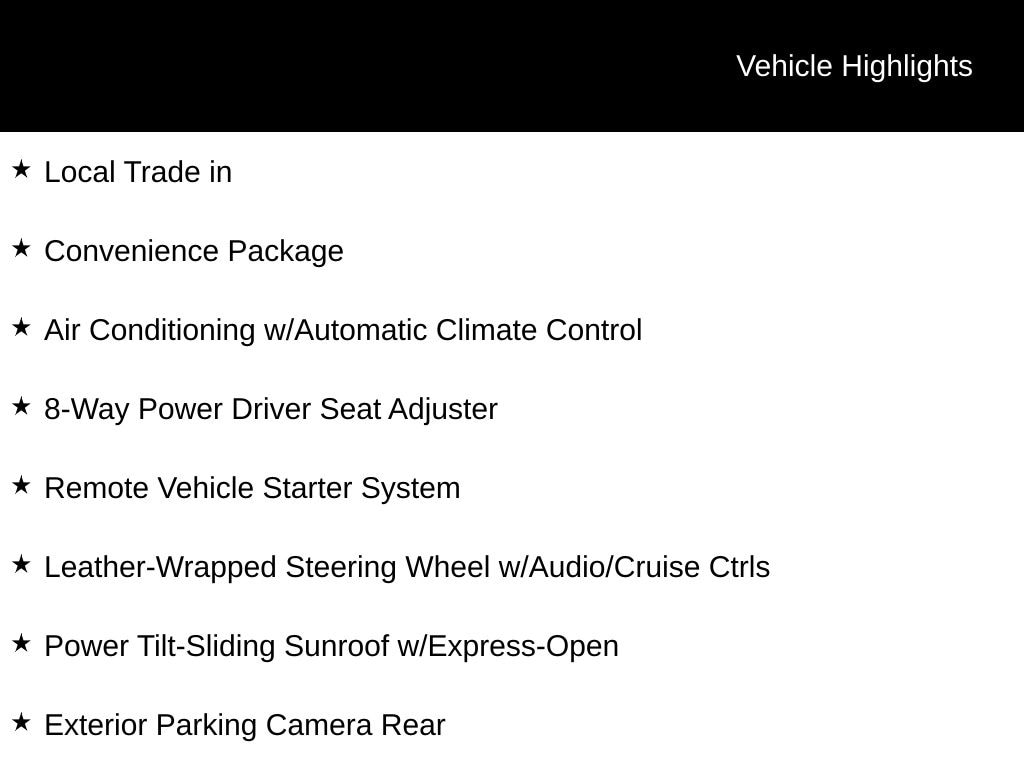 Vehicle Highlights

★ Local Trade in

★ Convenience Package

★ Air Conditioning w/Automatic Climate Control

★ 8-Way Power Driver Seat Adjuster

★ Remote Vehicle Starter System

★ Leather-Wrapped Steering Wheel w/Audio/Cruise Ctrls

★ Power Tilt-Sliding Sunroof w/Express-Open

★ Exterior Parking Camera Rear